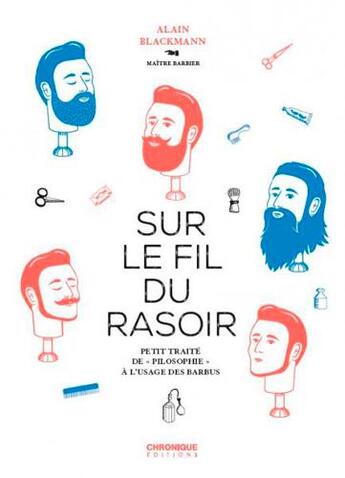 ALAIN BLACKMANN

MAÎTRE BARBIER

SUR LE FIL DU RASOIR

PETIT TRAITÉ DE « PILOSOPHIE » À L'USAGE DES BARBUS

CHRONIQUE ÉDITIONS